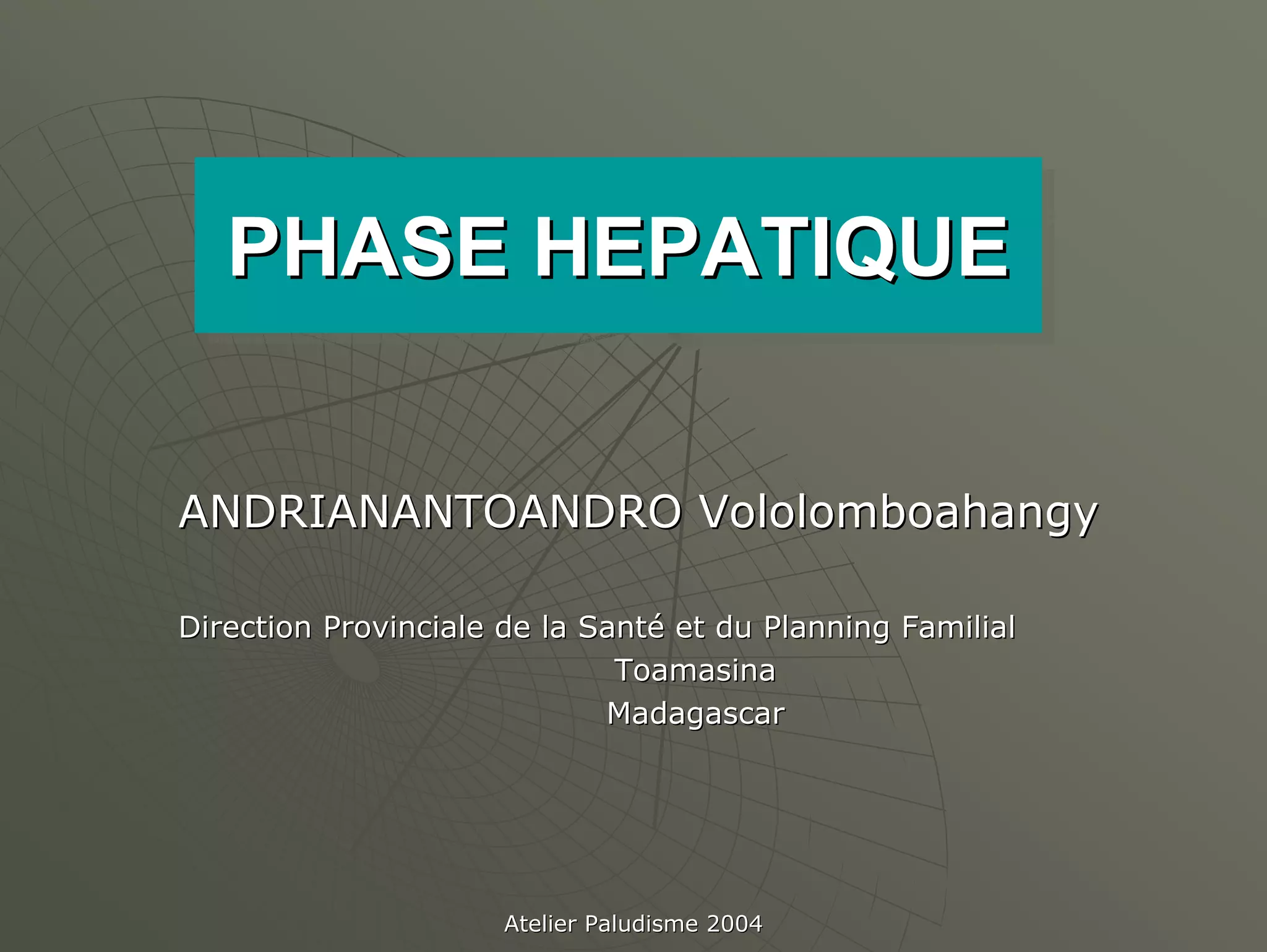 PHASE HEPATIQUE

ANDRIANANTOANDRO Vololomboahangy

Direction Provinciale de la Santé et du Planning Familial
Toamasina
Madagascar

Atelier Paludisme 2004